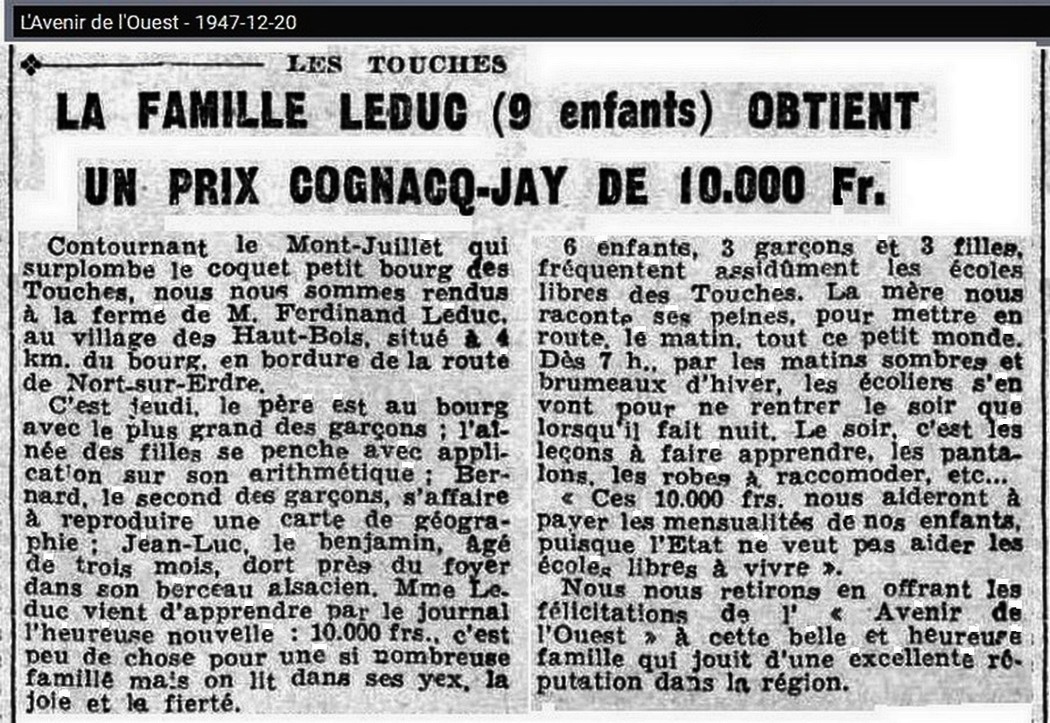 L'Avenir de l'Ouest - 1947-12-20

LES TOUCHES

LA FAMILLE LEDUC (9 enfants) OBTIENT UN PRIX COGNACQ-JAY DE 10.000 Fr.

Contournant le Mont-Juillet qui surplombe le coquet petit bourg des Touches, nous nous sommes rendus à la ferme de M. Ferdinand Leduc, au village des Haut-Bois, situé à 4 km. du bourg, en bordure de la route de Nort-sur-Erdre.

C'est jeudi, le père est au bourg avec le plus grand des garçons ; l'aînée des filles se penche avec application sur son arithmétique ; Bernard, le second des garçons, s'affaire à reproduire une carte de géographie ; Jean-Luc, le benjamin, âgé de trois mois, dort près du foyer dans son berceau alsacien. Mme Leduc vient d'apprendre par le journal l'heureuse nouvelle : 10.000 frs., c'est peu de chose pour une si nombreuse famille mais on lit dans ses yex, la joie et la fierté.

6 enfants, 3 garçons et 3 filles, fréquentent assidûment les écoles libres des Touches. La mère nous raconte ses peines, pour mettre en route, le matin, tout ce petit monde. Dès 7 h., par les matins sombres et brumeaux d'hiver, les écoliers s'en vont pour ne rentrer le soir que lorsqu'il fait nuit. Le soir, c'est les leçons à faire apprendre, les pantalons, les robes à raccomoder, etc...

« Ces 10.000 frs. nous aideront à payer les mensualités de nos enfants, puisque l'Etat ne veut pas aider les écoles libres à vivre ».

Nous nous retirons en offrant les félicitations de l' « Avenir de l'Ouest » à cette belle et heureuse famille qui jouit d'une excellente réputation dans la région.